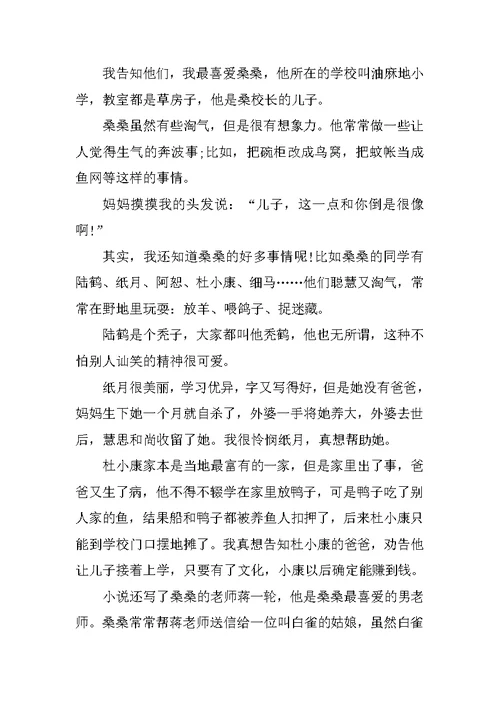 我告知他们，我最喜爱桑桑，他所在的学校叫油麻地小学，教室都是草房子，他是桑校长的儿子。

桑桑虽然有些淘气，但是很有想象力。他常常做一些让人觉得生气的奔波事;比如，把碗柜改成鸟窝，把蚊帐当成鱼网等这样的事情。

妈妈摸摸我的头发说：“儿子，这一点和你倒是很像啊!”

其实，我还知道桑桑的好多事情呢!比如桑桑的同学有陆鹤、纸月、阿恕、杜小康、细马……他们聪慧又淘气，常常在野地里玩耍：放羊、喂鸽子、捉迷藏。

陆鹤是个秃子，大家都叫他秃鹤，他也无所谓，这种不怕别人讪笑的精神很可爱。

纸月很美丽，学习优异，字又写得好，但是她没有爸爸，妈妈生下她一个月就自杀了，外婆一手将她养大，外婆去世后，慧思和尚收留了她。我很怜悯纸月，真想帮助她。

杜小康家本是当地最富有的一家，但是家里出了事，爸爸又生了病，他不得不辍学在家里放鸭子，可是鸭子吃了别人家的鱼，结果船和鸭子都被养鱼人扣押了，后来杜小康只能到学校门口摆地摊了。我真想告知杜小康的爸爸，劝告他让儿子接着上学，只要有了文化，小康以后确定能赚到钱。

小说还写了桑桑的老师蒋一轮，他是桑桑最喜爱的男老师。桑桑常常帮蒋老师送信给一位叫白雀的姑娘，虽然白雀